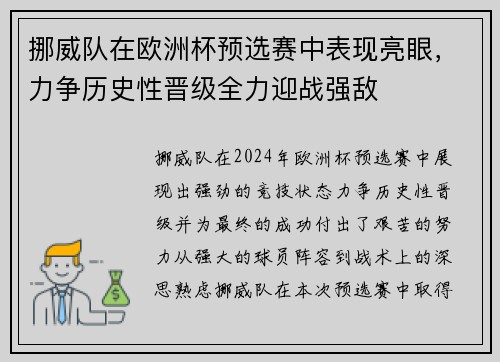 挪威队在欧洲杯预选赛中表现亮眼，力争历史性晋级全力迎战强敌

挪威队在2024年欧洲杯预选赛中展现出强劲的竞技状态力争历史性晋级并为最终的成功付出了艰苦的努力从强大的球员阵容到战术上的深思熟虑挪威队在本次预选赛中取得

$